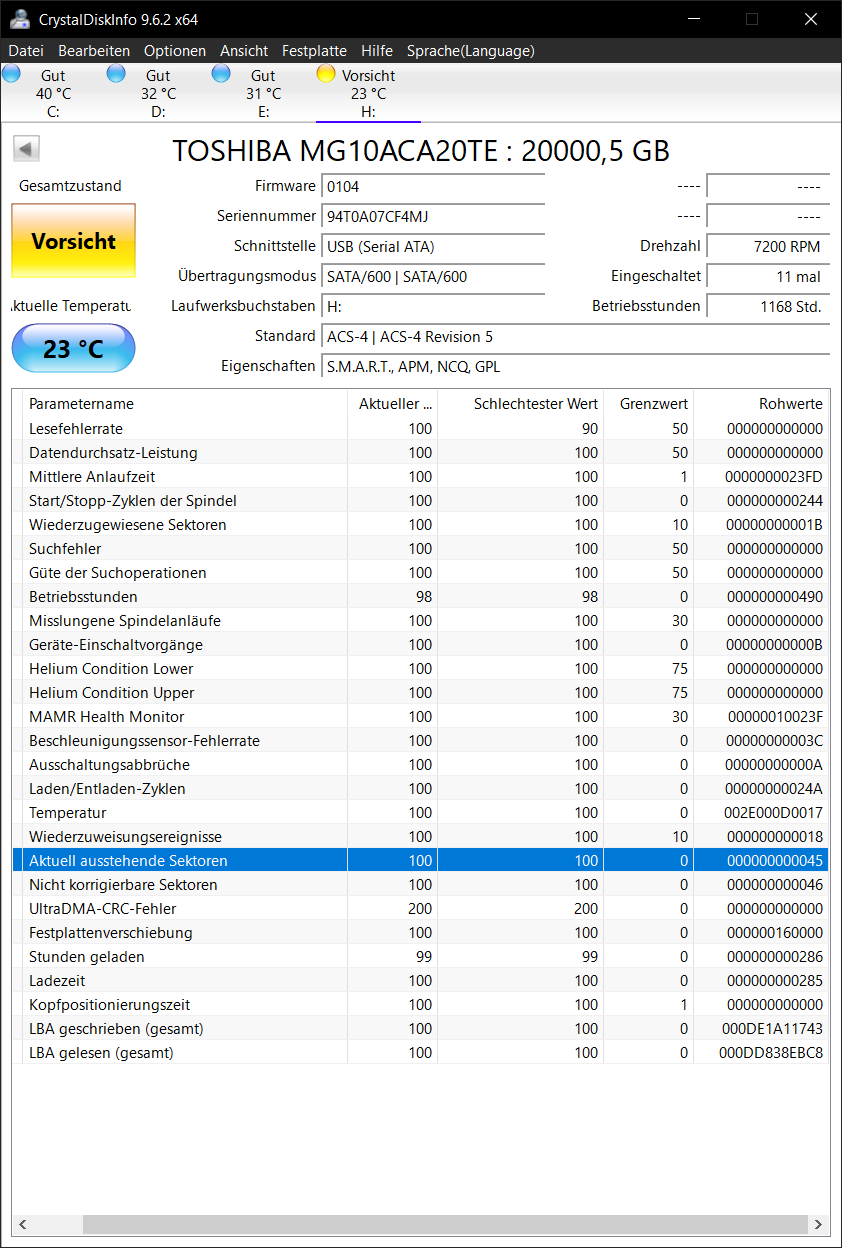 CrystalDiskInfo 9.6.2 x64

Datei Bearbeiten Optionen Ansicht Festplatte Hilfe Sprache(Language)

Gut 40 °C C:
Gut 32 °C D:
Gut 31 °C E:
Vorsicht 23 °C H:

TOSHIBA MG10ACA20TE : 20000,5 GB

Gesamtzustand
Vorsicht

ktuelle Temperatu
23 °C

Firmware 0104
Seriennummer 94T0A07CF4MJ
Schnittstelle USB (Serial ATA)
Übertragungsmodus SATA/600 | SATA/600
Laufwerksbuchstaben H:
Standard ACS-4 | ACS-4 Revision 5
Eigenschaften S.M.A.R.T., APM, NCQ, GPL

---- ----
---- ----
Drehzahl 7200 RPM
Eingeschaltet 11 mal
Betriebsstunden 1168 Std.

| Parametername | Aktueller ... | Schlechtester Wert | Grenzwert | Rohwerte |
|---|---|---|---|---|
| Lesefehlerrate | 100 | 90 | 50 | 000000000000 |
| Datendurchsatz-Leistung | 100 | 100 | 50 | 000000000000 |
| Mittlere Anlaufzeit | 100 | 100 | 1 | 0000000023FD |
| Start/Stopp-Zyklen der Spindel | 100 | 100 | 0 | 000000000244 |
| Wiederzugewiesene Sektoren | 100 | 100 | 10 | 00000000001B |
| Suchfehler | 100 | 100 | 50 | 000000000000 |
| Güte der Suchoperationen | 100 | 100 | 50 | 000000000000 |
| Betriebsstunden | 98 | 98 | 0 | 000000000490 |
| Misslungene Spindelanläufe | 100 | 100 | 30 | 000000000000 |
| Geräte-Einschaltvorgänge | 100 | 100 | 0 | 00000000000B |
| Helium Condition Lower | 100 | 100 | 75 | 000000000000 |
| Helium Condition Upper | 100 | 100 | 75 | 000000000000 |
| MAMR Health Monitor | 100 | 100 | 30 | 00000010023F |
| Beschleunigungssensor-Fehlerrate | 100 | 100 | 0 | 00000000003C |
| Ausschaltungsabbrüche | 100 | 100 | 0 | 00000000000A |
| Laden/Entladen-Zyklen | 100 | 100 | 0 | 00000000024A |
| Temperatur | 100 | 100 | 0 | 002E000D0017 |
| Wiederzuweisungsereignisse | 100 | 100 | 10 | 000000000018 |
| Aktuell ausstehende Sektoren | 100 | 100 | 0 | 000000000045 |
| Nicht korrigierbare Sektoren | 100 | 100 | 0 | 000000000046 |
| UltraDMA-CRC-Fehler | 200 | 200 | 0 | 000000000000 |
| Festplattenverschiebung | 100 | 100 | 0 | 000000160000 |
| Stunden geladen | 99 | 99 | 0 | 000000000286 |
| Ladezeit | 100 | 100 | 0 | 000000000285 |
| Kopfpositionierungszeit | 100 | 100 | 1 | 000000000000 |
| LBA geschrieben (gesamt) | 100 | 100 | 0 | 000DE1A11743 |
| LBA gelesen (gesamt) | 100 | 100 | 0 | 000DD838EBC8 |